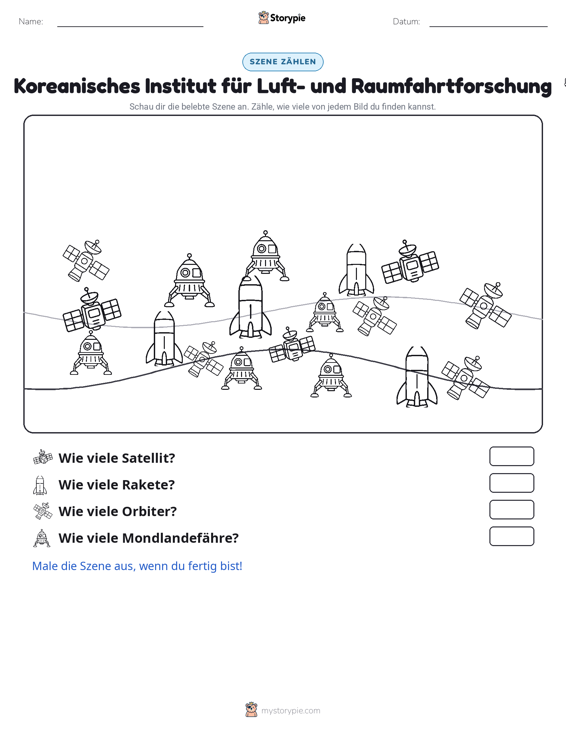 Name: ____ Storypie Datum: ____

SZENE ZÄHLEN

Koreanisches Institut für Luft- und Raumfahrtforschung

Schau dir die belebte Szene an. Zähle, wie viele von jedem Bild du finden kannst.

Wie viele Satellit?

Wie viele Rakete?

Wie viele Orbiter?

Wie viele Mondlandefähre?

Male die Szene aus, wenn du fertig bist!

mystorypie.com